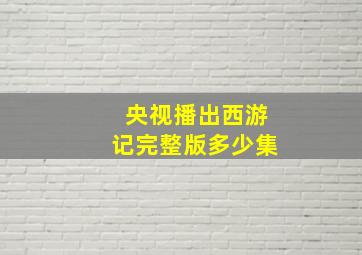 央视播出西游记完整版多少集